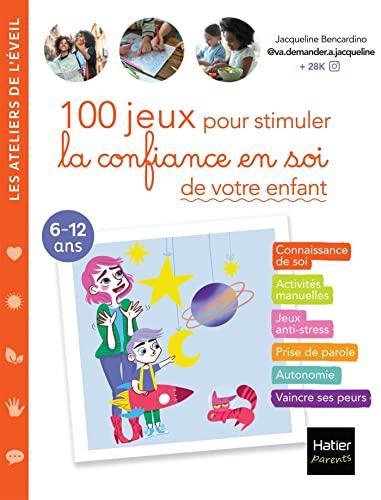 LES ATELIERS DE L'ÉVEIL

Jacqueline Bencardino
@va.demander.a.jacqueline
+ 28K

100 jeux pour stimuler
la confiance en soi
de votre enfant

6-12 ans

Connaissance de soi
Activités manuelles
Jeux anti-stress
Prise de parole
Autonomie
Vaincre ses peurs

Hatier
parents